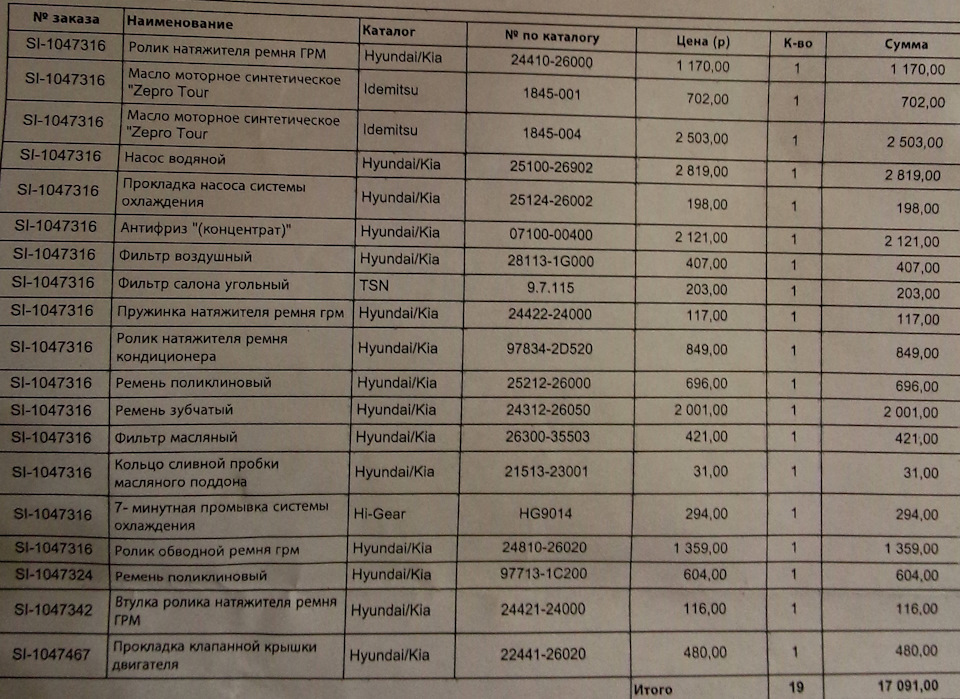 | № заказа | Наименование | Каталог | № по каталогу | Цена (р) | К-во | Сумма |
|---|---|---|---|---|---|---|
| SI-1047316 | Ролик натяжителя ремня ГРМ | Hyundai/Kia | 24410-26000 | 1 170,00 | 1 | 1 170,00 |
| SI-1047316 | Масло моторное синтетическое "Zepro Tour | Idemitsu | 1845-001 | 702,00 | 1 | 702,00 |
| SI-1047316 | Масло моторное синтетическое "Zepro Tour | Idemitsu | 1845-004 | 2 503,00 | 1 | 2 503,00 |
| SI-1047316 | Насос водяной | Hyundai/Kia | 25100-26902 | 2 819,00 | 1 | 2 819,00 |
| SI-1047316 | Прокладка насоса системы охлаждения | Hyundai/Kia | 25124-26002 | 198,00 | 1 | 198,00 |
| SI-1047316 | Антифриз "(концентрат)" | Hyundai/Kia | 07100-00400 | 2 121,00 | 1 | 2 121,00 |
| SI-1047316 | Фильтр воздушный | Hyundai/Kia | 28113-1G000 | 407,00 | 1 | 407,00 |
| SI-1047316 | Фильтр салона угольный | TSN | 9.7.115 | 203,00 | 1 | 203,00 |
| SI-1047316 | Пружинка натяжителя ремня грм | Hyundai/Kia | 24422-24000 | 117,00 | 1 | 117,00 |
| SI-1047316 | Ролик натяжителя ремня кондиционера | Hyundai/Kia | 97834-2D520 | 849,00 | 1 | 849,00 |
| SI-1047316 | Ремень поликлиновый | Hyundai/Kia | 25212-26000 | 696,00 | 1 | 696,00 |
| SI-1047316 | Ремень зубчатый | Hyundai/Kia | 24312-26050 | 2 001,00 | 1 | 2 001,00 |
| SI-1047316 | Фильтр масляный | Hyundai/Kia | 26300-35503 | 421,00 | 1 | 421,00 |
| SI-1047316 | Кольцо сливной пробки масляного поддона | Hyundai/Kia | 21513-23001 | 31,00 | 1 | 31,00 |
| SI-1047316 | 7- минутная промывка системы охлаждения | Hi-Gear | HG9014 | 294,00 | 1 | 294,00 |
| SI-1047316 | Ролик обводной ремня грм | Hyundai/Kia | 24810-26020 | 1 359,00 | 1 | 1 359,00 |
| SI-1047324 | Ремень поликлиновый | Hyundai/Kia | 97713-1C200 | 604,00 | 1 | 604,00 |
| SI-1047342 | Втулка ролика натяжителя ремня ГРМ | Hyundai/Kia | 24421-24000 | 116,00 | 1 | 116,00 |
| SI-1047467 | Прокладка клапанной крышки двигателя | Hyundai/Kia | 22441-26020 | 480,00 | 1 | 480,00 |
| | | | | Итого | 19 | 17 091,00 |